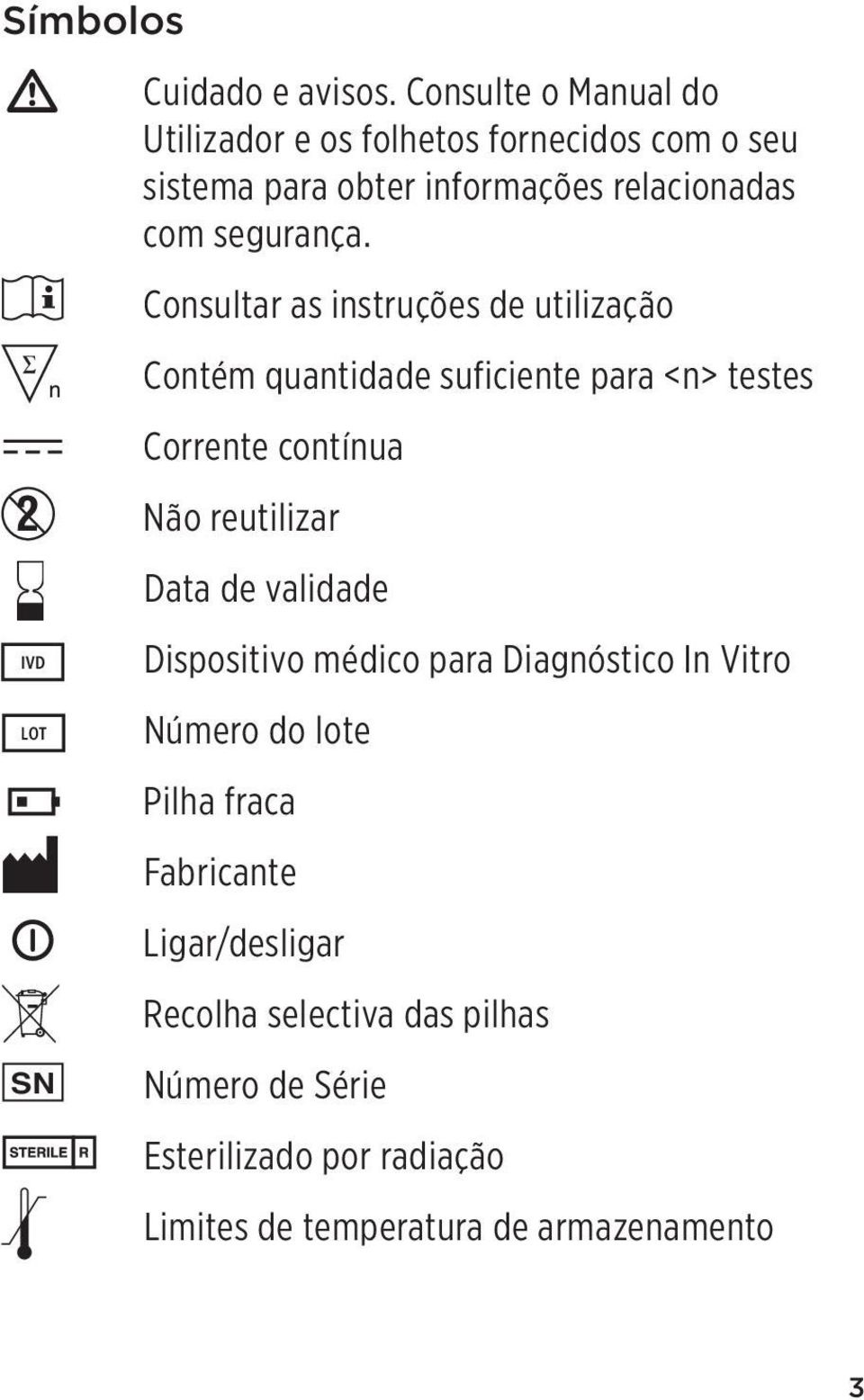 Símbolos

Cuidado e avisos. Consulte o Manual do Utilizador e os folhetos fornecidos com o seu sistema para obter informações relacionadas com segurança.

Consultar as instruções de utilização

$\Sigma$ n Contém quantidade suficiente para <n> testes

Corrente contínua

2 Não reutilizar

Data de validade

IVD Dispositivo médico para Diagnóstico In Vitro

LOT Número do lote

Pilha fraca

Fabricante

Ligar/desligar

Recolha selectiva das pilhas

SN Número de Série

STERILE R Esterilizado por radiação

Limites de temperatura de armazenamento

3